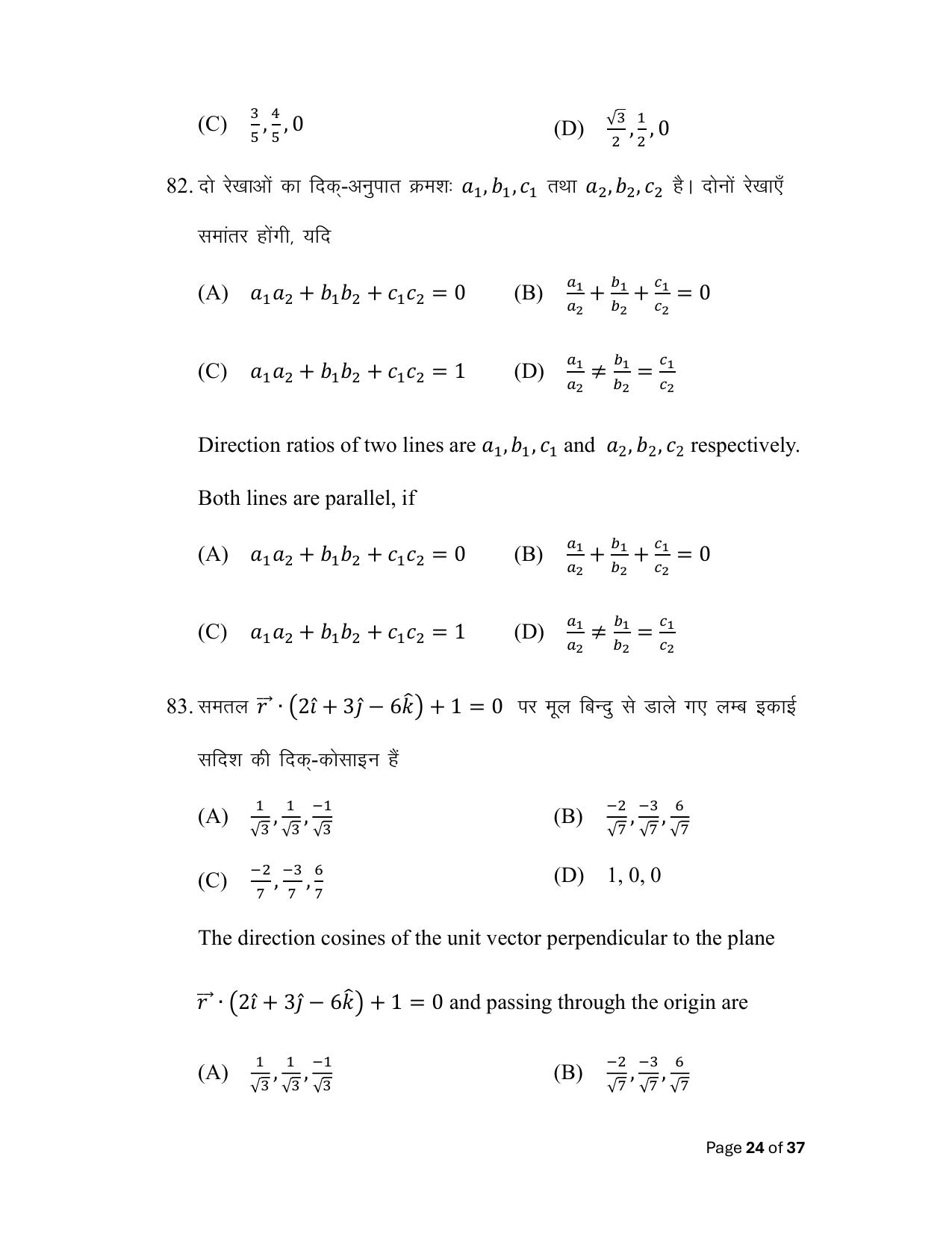 (C) $\frac{3}{5}, \frac{4}{5}, 0$ (D) $\frac{\sqrt{3}}{2}, \frac{1}{2}, 0$

82. दो रेखाओं का दिक्-अनुपात क्रमशः $a_1, b_1, c_1$ तथा $a_2, b_2, c_2$ है। दोनों रेखाएँ समांतर होंगी, यदि

(A) $a_1a_2 + b_1b_2 + c_1c_2 = 0$ (B) $\frac{a_1}{a_2} + \frac{b_1}{b_2} + \frac{c_1}{c_2} = 0$

(C) $a_1a_2 + b_1b_2 + c_1c_2 = 1$ (D) $\frac{a_1}{a_2} \neq \frac{b_1}{b_2} = \frac{c_1}{c_2}$

Direction ratios of two lines are $a_1, b_1, c_1$ and $a_2, b_2, c_2$ respectively. Both lines are parallel, if

(A) $a_1a_2 + b_1b_2 + c_1c_2 = 0$ (B) $\frac{a_1}{a_2} + \frac{b_1}{b_2} + \frac{c_1}{c_2} = 0$

(C) $a_1a_2 + b_1b_2 + c_1c_2 = 1$ (D) $\frac{a_1}{a_2} \neq \frac{b_1}{b_2} = \frac{c_1}{c_2}$

83. समतल $\vec{r} \cdot (2\hat{i} + 3\hat{j} - 6\hat{k}) + 1 = 0$ पर मूल बिन्दु से डाले गए लम्ब इकाई सदिश की दिक्-कोसाइन हैं

(A) $\frac{1}{\sqrt{3}}, \frac{1}{\sqrt{3}}, \frac{-1}{\sqrt{3}}$ (B) $\frac{-2}{\sqrt{7}}, \frac{-3}{\sqrt{7}}, \frac{6}{\sqrt{7}}$

(C) $\frac{-2}{7}, \frac{-3}{7}, \frac{6}{7}$ (D) 1, 0, 0

The direction cosines of the unit vector perpendicular to the plane $\vec{r} \cdot (2\hat{i} + 3\hat{j} - 6\hat{k}) + 1 = 0$ and passing through the origin are

(A) $\frac{1}{\sqrt{3}}, \frac{1}{\sqrt{3}}, \frac{-1}{\sqrt{3}}$ (B) $\frac{-2}{\sqrt{7}}, \frac{-3}{\sqrt{7}}, \frac{6}{\sqrt{7}}$

Page 24 of 37